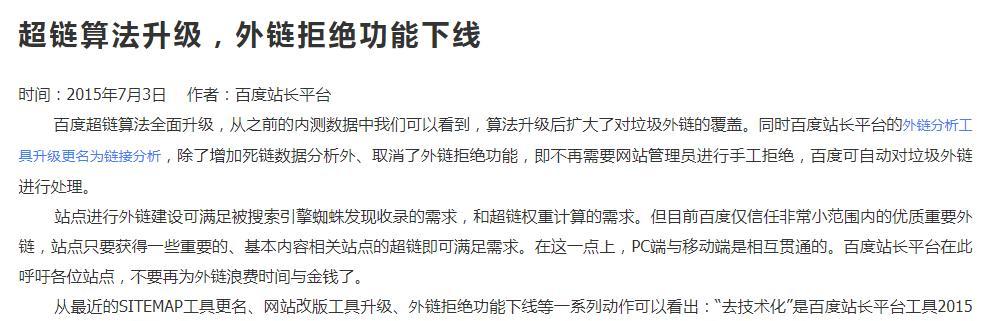 超链算法升级，外链拒绝功能下线

时间：2015年7月3日　作者：百度站长平台

百度超链算法全面升级，从之前的内测数据中我们可以看到，算法升级后扩大了对垃圾外链的覆盖。同时百度站长平台的外链分析工具升级更名为链接分析，除了增加死链数据分析外、取消了外链拒绝功能，即不再需要网站管理员进行手工拒绝，百度可自动对垃圾外链进行处理。

站点进行外链建设可满足被搜索引擎蜘蛛发现收录的需求，和超链权重计算的需求。但目前百度仅信任非常小范围内的优质重要外链，站点只要获得一些重要的、基本内容相关站点的超链即可满足需求。在这一点上，PC端与移动端是相互贯通的。百度站长平台在此呼吁各位站点，不要再为外链浪费时间与金钱了。

从最近的SITEMAP工具更名、网站改版工具升级、外链拒绝功能下线等一系列动作可以看出："去技术化"是百度站长平台工具2015